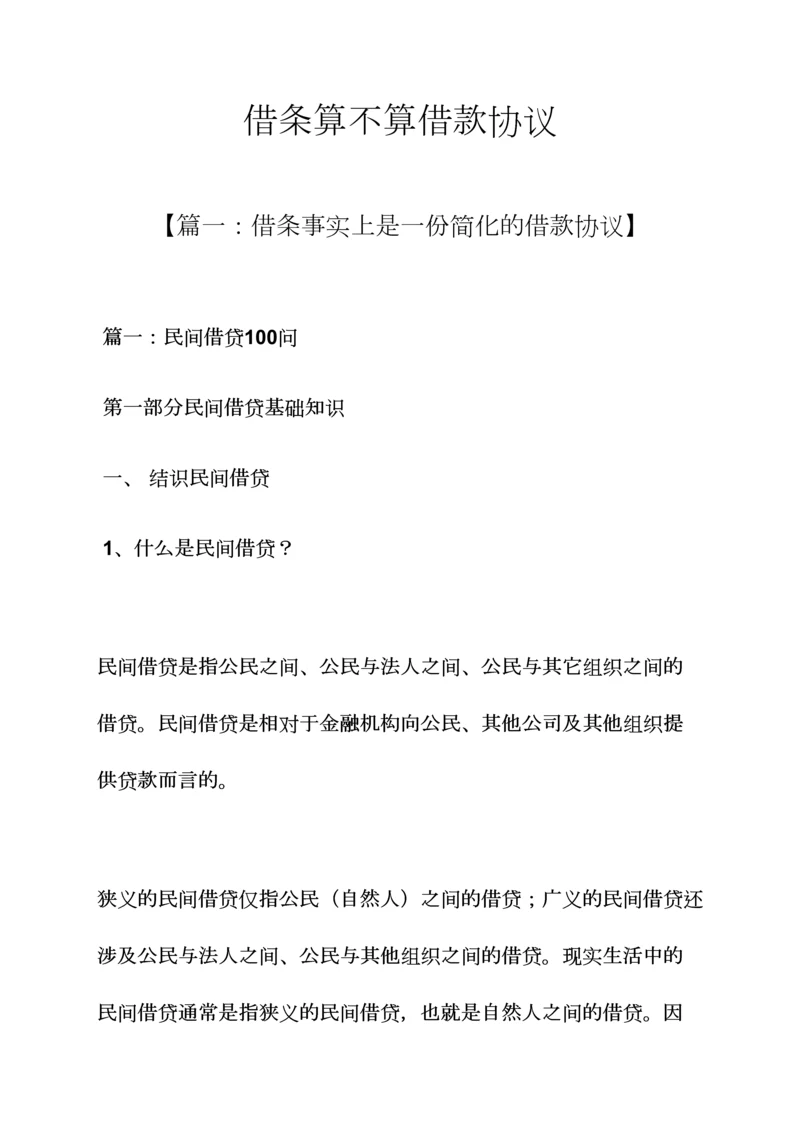 借条算不算借款协议

【篇一：借条事实上是一份简化的借款协议】

篇一：民间借贷100问

第一部分民间借贷基础知识

一、 结识民间借贷

1、什么是民间借贷？

民间借贷是指公民之间、公民与法人之间、公民与其它组织之间的借贷。民间借贷是相对于金融机构向公民、其他公司及其他组织提供贷款而言的。

狭义的民间借贷仅指公民（自然人）之间的借贷；广义的民间借贷还涉及公民与法人之间、公民与其他组织之间的借贷。现实生活中的民间借贷通常是指狭义的民间借贷，也就是自然人之间的借贷。因